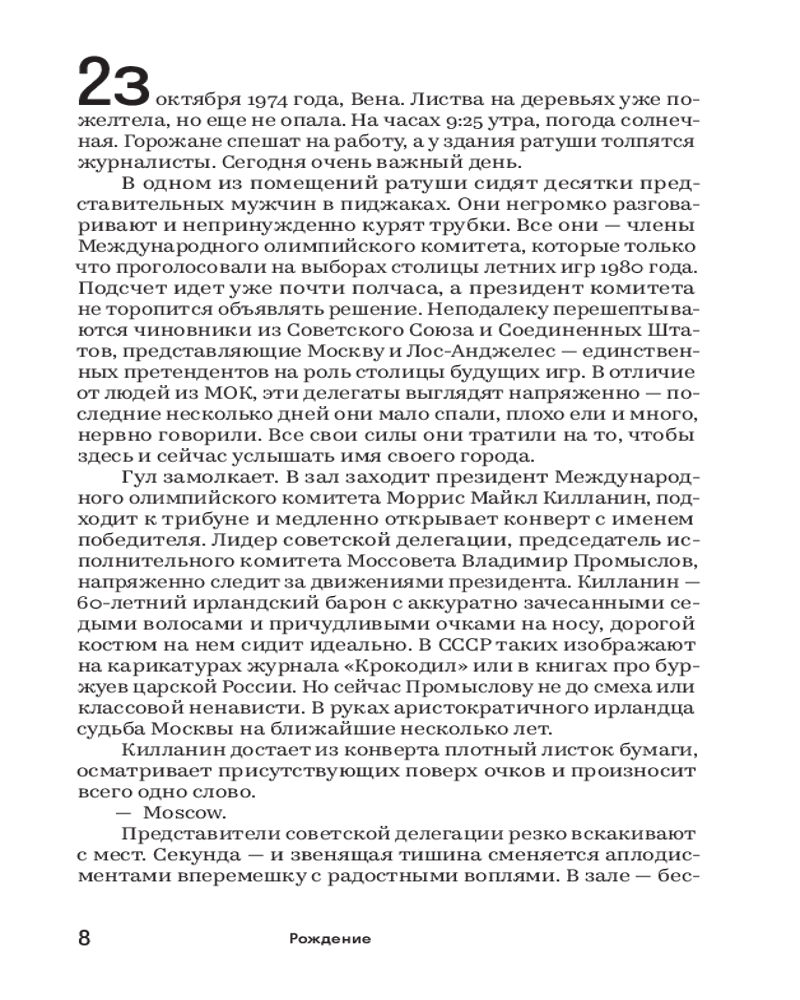 23 октября 1974 года, Вена. Листва на деревьях уже пожелтела, но еще не опала. На часах 9:25 утра, погода солнечная. Горожане спешат на работу, а у здания ратуши толпятся журналисты. Сегодня очень важный день.

В одном из помещений ратуши сидят десятки представительных мужчин в пиджаках. Они негромко разговаривают и непринужденно курят трубки. Все они — члены Международного олимпийского комитета, которые только что проголосовали на выборах столицы летних игр 1980 года. Подсчет идет уже почти полчаса, а президент комитета не торопится объявлять решение. Неподалеку перешептываются чиновники из Советского Союза и Соединенных Штатов, представляющие Москву и Лос-Анджелес — единственных претендентов на роль столицы будущих игр. В отличие от людей из МОК, эти делегаты выглядят напряженно — последние несколько дней они мало спали, плохо ели и много, нервно говорили. Все свои силы они тратили на то, чтобы здесь и сейчас услышать имя своего города.

Гул замолкает. В зал заходит президент Международного олимпийского комитета Моррис Майкл Килланин, подходит к трибуне и медленно открывает конверт с именем победителя. Лидер советской делегации, председатель исполнительного комитета Моссовета Владимир Промыслов, напряженно следит за движениями президента. Килланин — 60-летний ирландский барон с аккуратно зачесанными седыми волосами и причудливыми очками на носу, дорогой костюм на нем сидит идеально. В СССР таких изображают на карикатурах журнала «Крокодил» или в книгах про буржуев царской России. Но сейчас Промыслову не до смеха или классовой ненависти. В руках аристократичного ирландца судьба Москвы на ближайшие несколько лет.

Килланин достает из конверта плотный листок бумаги, осматривает присутствующих поверх очков и произносит всего одно слово.

— Moscow.

Представители советской делегации резко вскакивают с мест. Секунда — и звенящая тишина сменяется аплодисментами вперемешку с радостными воплями. В зале — бес-

8 Рождение